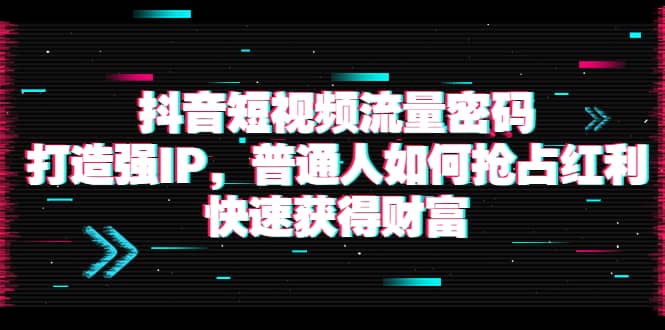 抖音短视频流量密码
打造强IP，普通人如何抢占红利
快速获得财富